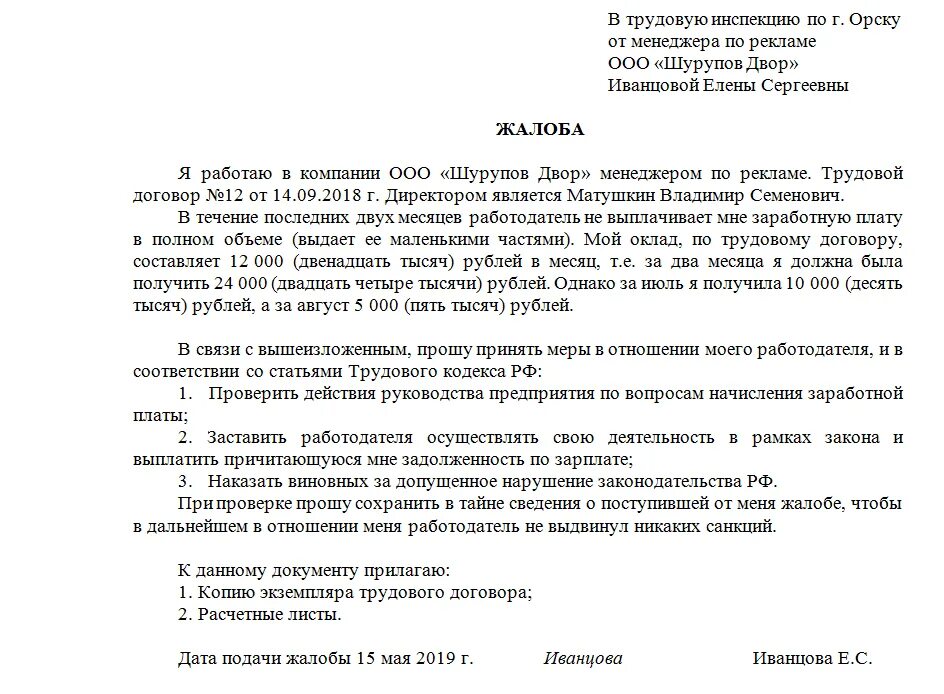 В трудовую инспекцию по г. Орску
от менеджера по рекламе
ООО «Шурупов Двор»
Иванцовой Елены Сергеевны

ЖАЛОБА

Я работаю в компании ООО «Шурупов Двор» менеджером по рекламе. Трудовой договор №12 от 14.09.2018 г. Директором является Матушкин Владимир Семенович.

В течение последних двух месяцев работодатель не выплачивает мне заработную плату в полном объеме (выдает ее маленькими частями). Мой оклад, по трудовому договору, составляет 12 000 (двенадцать тысяч) рублей в месяц, т.е. за два месяца я должна была получить 24 000 (двадцать четыре тысячи) рублей. Однако за июль я получила 10 000 (десять тысяч) рублей, а за август 5 000 (пять тысяч) рублей.

В связи с вышеизложенным, прошу принять меры в отношении моего работодателя, и в соответствии со статьями Трудового кодекса РФ:

1. Проверить действия руководства предприятия по вопросам начисления заработной платы;

2. Заставить работодателя осуществлять свою деятельность в рамках закона и выплатить причитающуюся мне задолженность по зарплате;

3. Наказать виновных за допущенное нарушение законодательства РФ.

При проверке прошу сохранить в тайне сведения о поступившей от меня жалобе, чтобы в дальнейшем в отношении меня работодатель не выдвинул никаких санкций.

К данному документу прилагаю:
1. Копию экземпляра трудового договора;
2. Расчетные листы.

Дата подачи жалобы 15 мая 2019 г. Иванцова Иванцова Е.С.